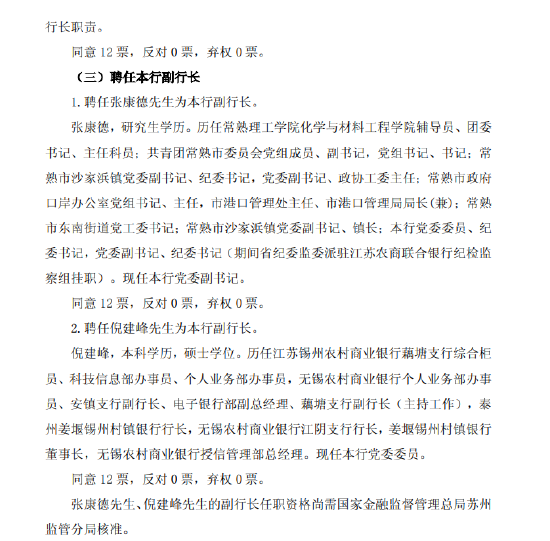 行长职责。

同意 12 票，反对 0 票，弃权 0 票。

（三）聘任本行副行长

1. 聘任张康德先生为本行副行长。

张康德，研究生学历。历任常熟理工学院化学与材料工程学院辅导员、团委书记、主任科员；共青团常熟市委员会党组成员、副书记，党组书记、书记；常熟市沙家浜镇党委副书记、纪委书记，党委副书记、政协工委主任；常熟市政府口岸办公室党组书记、主任，市港口管理处主任、市港口管理局局长(兼)；常熟市东南街道党工委书记；常熟市沙家浜镇党委副书记、镇长；本行党委委员、纪委书记，党委副书记、纪委书记（期间省纪委监委派驻江苏农商联合银行纪检监察组挂职）。现任本行党委副书记。

同意 12 票，反对 0 票，弃权 0 票。

2. 聘任倪建峰先生为本行副行长。

倪建峰，本科学历，硕士学位。历任江苏锡州农村商业银行藕塘支行综合柜员、科技信息部办事员、个人业务部办事员，无锡农村商业银行个人业务部办事员、安镇支行副行长、电子银行部副总经理、藕塘支行副行长（主持工作），泰州姜堰锡州村镇银行行长，无锡农村商业银行江阴支行行长，姜堰锡州村镇银行董事长，无锡农村商业银行授信管理部总经理。现任本行党委委员。

同意 12 票，反对 0 票，弃权 0 票。

张康德先生、倪建峰先生的副行长任职资格尚需国家金融监督管理总局苏州监管分局核准。